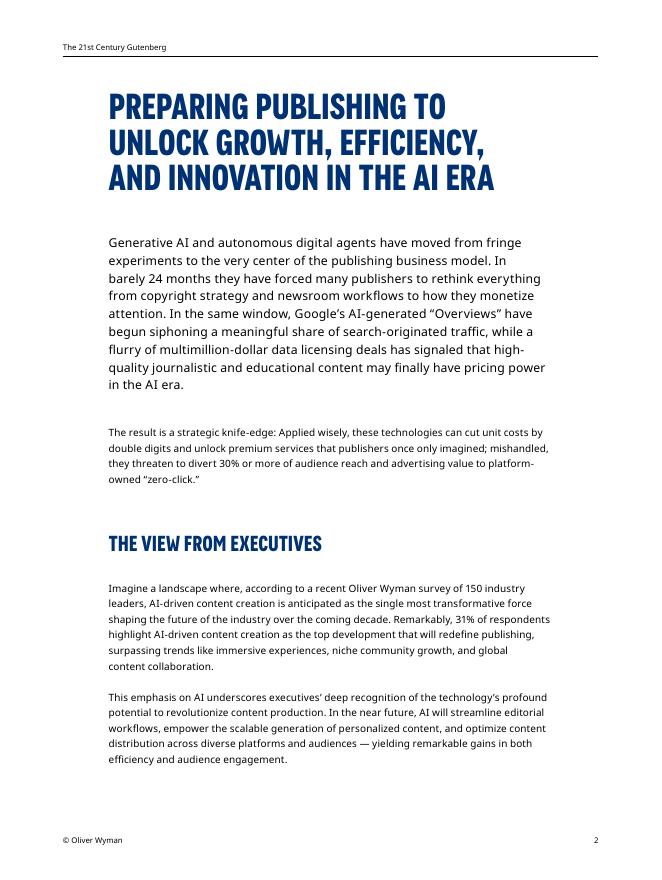 The 21st Century Gutenberg

PREPARING PUBLISHING TO UNLOCK GROWTH, EFFICIENCY, AND INNOVATION IN THE AI ERA

Generative AI and autonomous digital agents have moved from fringe experiments to the very center of the publishing business model. In barely 24 months they have forced many publishers to rethink everything from copyright strategy and newsroom workflows to how they monetize attention. In the same window, Google's AI-generated "Overviews" have begun siphoning a meaningful share of search-originated traffic, while a flurry of multimillion-dollar data licensing deals has signaled that high-quality journalistic and educational content may finally have pricing power in the AI era.

The result is a strategic knife-edge: Applied wisely, these technologies can cut unit costs by double digits and unlock premium services that publishers once only imagined; mishandled, they threaten to divert 30% or more of audience reach and advertising value to platform-owned "zero-click."

THE VIEW FROM EXECUTIVES

Imagine a landscape where, according to a recent Oliver Wyman survey of 150 industry leaders, AI-driven content creation is anticipated as the single most transformative force shaping the future of the industry over the coming decade. Remarkably, 31% of respondents highlight AI-driven content creation as the top development that will redefine publishing, surpassing trends like immersive experiences, niche community growth, and global content collaboration.

This emphasis on AI underscores executives' deep recognition of the technology's profound potential to revolutionize content production. In the near future, AI will streamline editorial workflows, empower the scalable generation of personalized content, and optimize content distribution across diverse platforms and audiences — yielding remarkable gains in both efficiency and audience engagement.

© Oliver Wyman

2